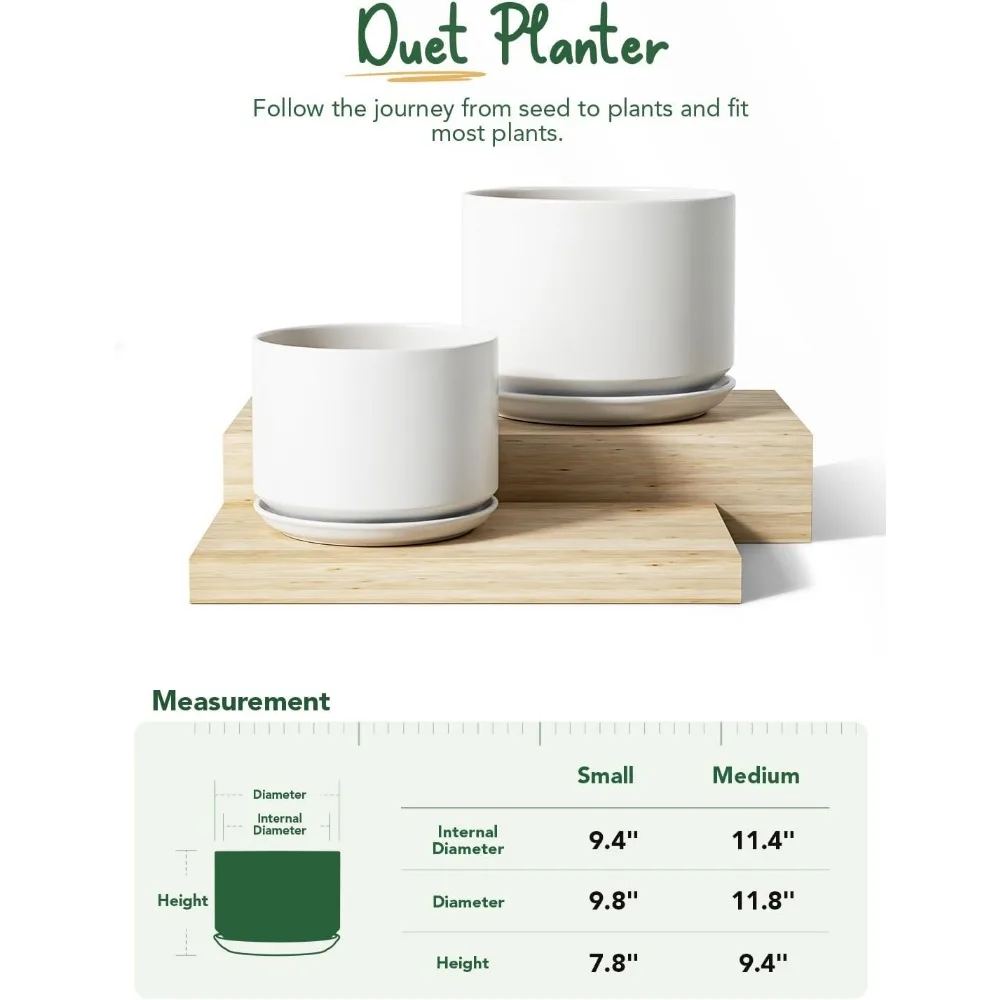 Duet Planter

Follow the journey from seed to plants and fit most plants.

Measurement

Diameter
Internal Diameter
Height

|  | Small | Medium |
|---|---|---|
| Internal Diameter | 9.4" | 11.4" |
| Diameter | 9.8" | 11.8" |
| Height | 7.8" | 9.4" |